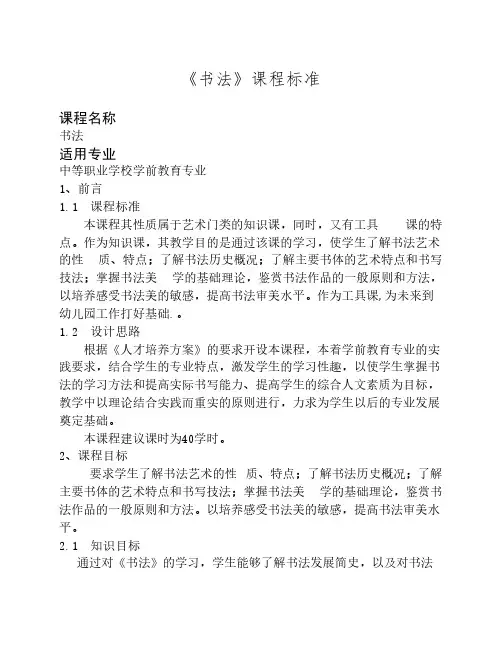 《书法》课程标准

课程名称
书法
适用专业
中等职业学校学前教育专业
1、前言
1.1 课程标准
本课程其性质属于艺术门类的知识课，同时，又有工具 课的特点。作为知识课，其教学目的是通过该课的学习，使学生了解书法艺术的性 质、特点；了解书法历史概况；了解主要书体的艺术特点和书写技法；掌握书法美 学的基础理论，鉴赏书法作品的一般原则和方法，以培养感受书法美的敏感，提高书法审美水平。作为工具课,为未来到幼儿园工作打好基础.。
1.2 设计思路
根据《人才培养方案》的要求开设本课程，本着学前教育专业的实践要求，结合学生的专业特点，激发学生的学习性趣，以使学生掌握书法的学习方法和提高实际书写能力、提高学生的综合人文素质为目标，教学中以理论结合实践而重实的原则进行，力求为学生以后的专业发展奠定基础。
本课程建议课时为40学时。
2、课程目标
要求学生了解书法艺术的性 质、特点；了解书法历史概况；了解主要书体的艺术特点和书写技法；掌握书法美 学的基础理论，鉴赏书法作品的一般原则和方法。以培养感受书法美的敏感，提高书法审美水平。
2.1 知识目标
通过对《书法》的学习，学生能够了解书法发展简史，以及对书法